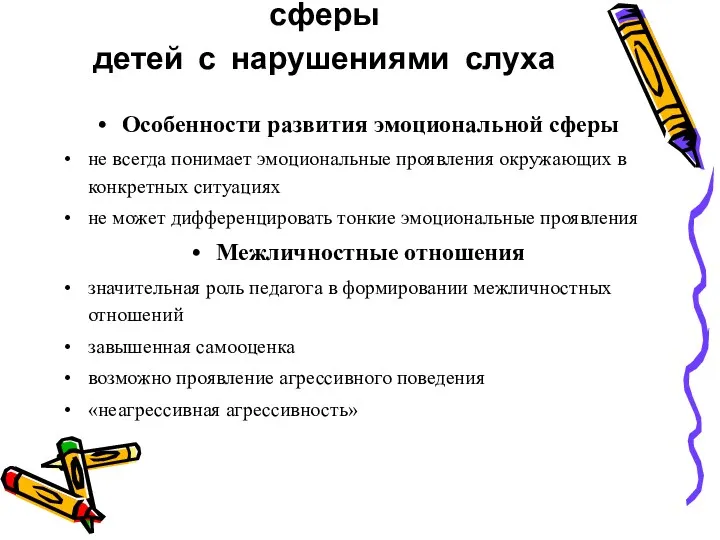 сферы
детей с нарушениями слуха

• Особенности развития эмоциональной сферы
• не всегда понимает эмоциональные проявления окружающих в конкретных ситуациях
• не может дифференцировать тонкие эмоциональные проявления

• Межличностные отношения
• значительная роль педагога в формировании межличностных отношений
• завышенная самооценка
• возможно проявление агрессивного поведения
• «неагрессивная агрессивность»